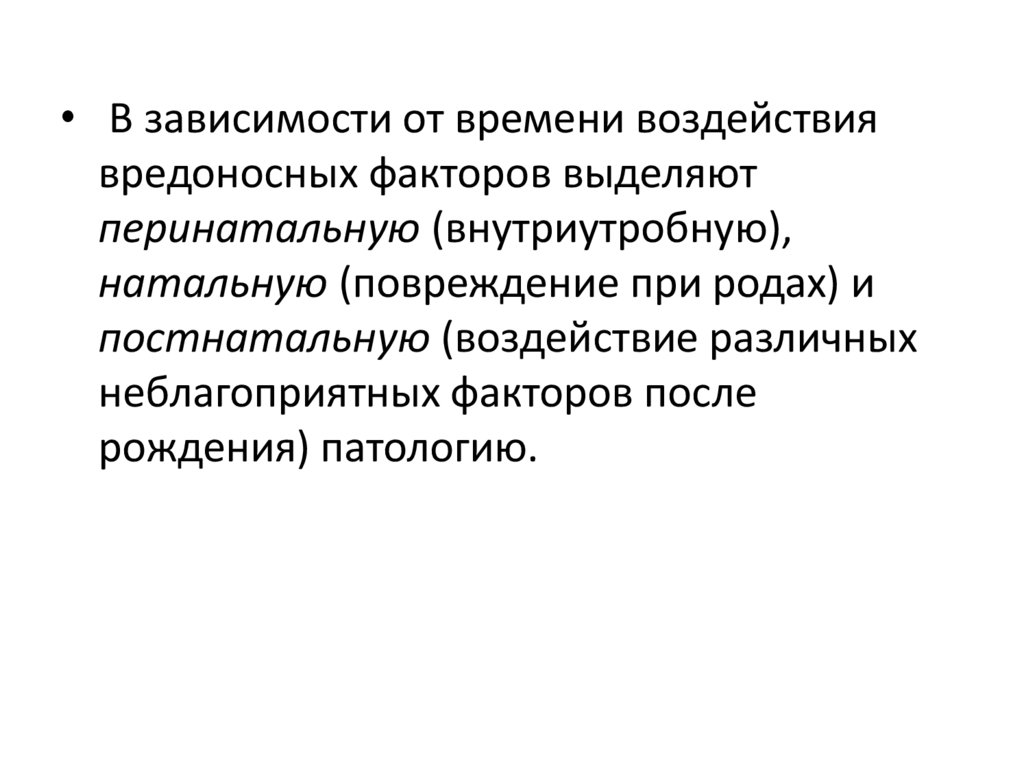 • В зависимости от времени воздействия вредоносных факторов выделяют перинатальную (внутриутробную), натальную (повреждение при родах) и постнатальную (воздействие различных неблагоприятных факторов после рождения) патологию.